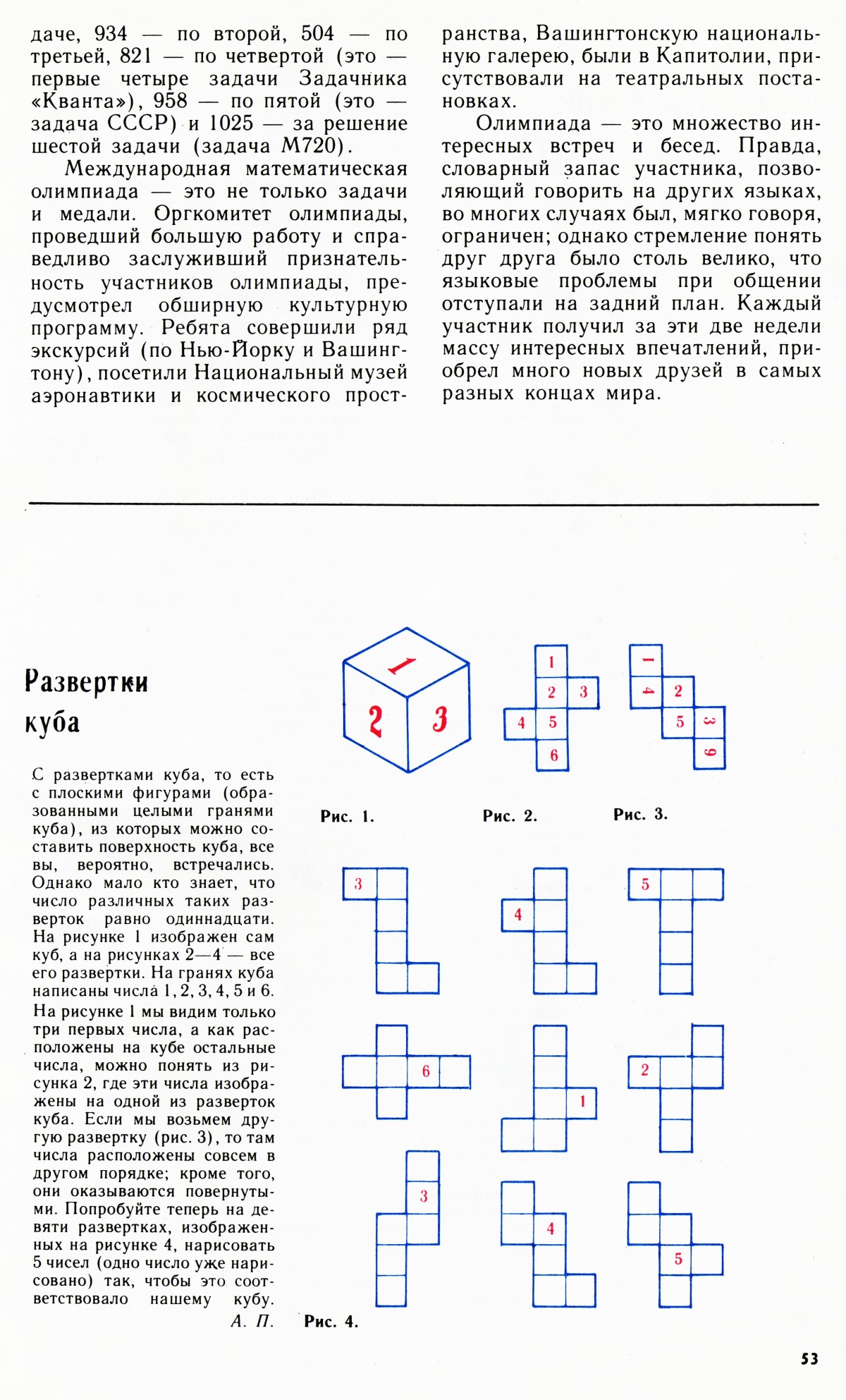 даче, 934 — по второй, 504 — по третьей, 821 — по четвертой (это — первые четыре задачи Задачника «Кванта»), 958 — по пятой (это — задача СССР) и 1025 — за решение шестой задачи (задача М720).

Международная математическая олимпиада — это не только задачи и медали. Оргкомитет олимпиады, проведший большую работу и справедливо заслуживший признательность участников олимпиады, предусмотрел обширную культурную программу. Ребята совершили ряд экскурсий (по Нью-Йорку и Вашингтону), посетили Национальный музей аэронавтики и космического пространства, Вашингтонскую национальную галерею, были в Капитолии, присутствовали на театральных постановках.

Олимпиада — это множество интересных встреч и бесед. Правда, словарный запас участника, позволяющий говорить на других языках, во многих случаях был, мягко говоря, ограничен; однако стремление понять друг друга было столь велико, что языковые проблемы при общении отступали на задний план. Каждый участник получил за эти две недели массу интересных впечатлений, приобрел много новых друзей в самых разных концах мира.

Развертки куба

С развертками куба, то есть с плоскими фигурами (образованными целыми гранями куба), из которых можно составить поверхность куба, все вы, вероятно, встречались. Однако мало кто знает, что число различных таких разверток равно одиннадцати. На рисунке 1 изображен сам куб, а на рисунках 2—4 — все его развертки. На гранях куба написаны числа 1, 2, 3, 4, 5 и 6. На рисунке 1 мы видим только три первых числа, а как расположены на кубе остальные числа, можно понять из рисунка 2, где эти числа изображены на одной из разверток куба. Если мы возьмем другую развертку (рис. 3), то там числа расположены совсем в другом порядке; кроме того, они оказываются повернутыми. Попробуйте теперь на девяти развертках, изображенных на рисунке 4, нарисовать 5 чисел (одно число уже нарисовано) так, чтобы это соответствовало нашему кубу.

А. П.

1
2
3

Рис. 1.

1
2
3
4
5
6

Рис. 2.

1
4
2
5
3
6

Рис. 3.

3
4
5
6
1
2
3
4
5

Рис. 4.

53